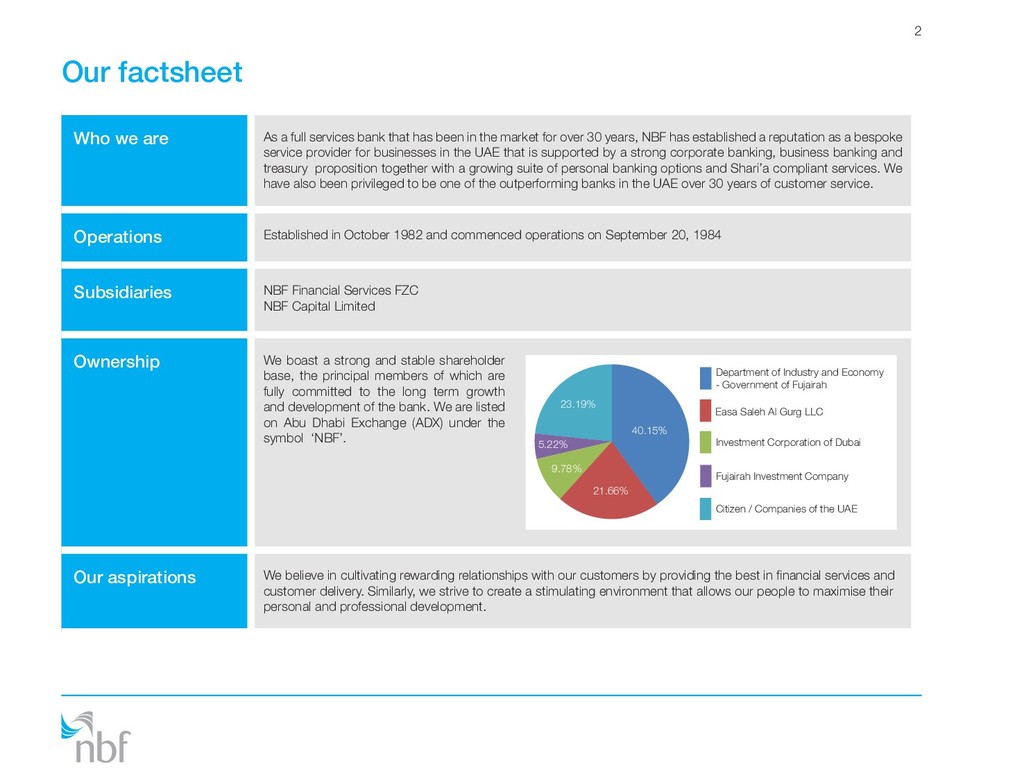 2

Our factsheet

Who we are

As a full services bank that has been in the market for over 30 years, NBF has established a reputation as a bespoke service provider for businesses in the UAE that is supported by a strong corporate banking, business banking and treasury proposition together with a growing suite of personal banking options and Shari'a compliant services. We have also been privileged to be one of the outperforming banks in the UAE over 30 years of customer service.

Operations

Established in October 1982 and commenced operations on September 20, 1984

Subsidiaries

NBF Financial Services FZC
NBF Capital Limited

Ownership

We boast a strong and stable shareholder base, the principal members of which are fully committed to the long term growth and development of the bank. We are listed on Abu Dhabi Exchange (ADX) under the symbol 'NBF'.

23.19%
40.15%
5.22%
9.78%
21.66%

Department of Industry and Economy - Government of Fujairah
Easa Saleh Al Gurg LLC
Investment Corporation of Dubai
Fujairah Investment Company
Citizen / Companies of the UAE

Our aspirations

We believe in cultivating rewarding relationships with our customers by providing the best in financial services and customer delivery. Similarly, we strive to create a stimulating environment that allows our people to maximise their personal and professional development.

nbf